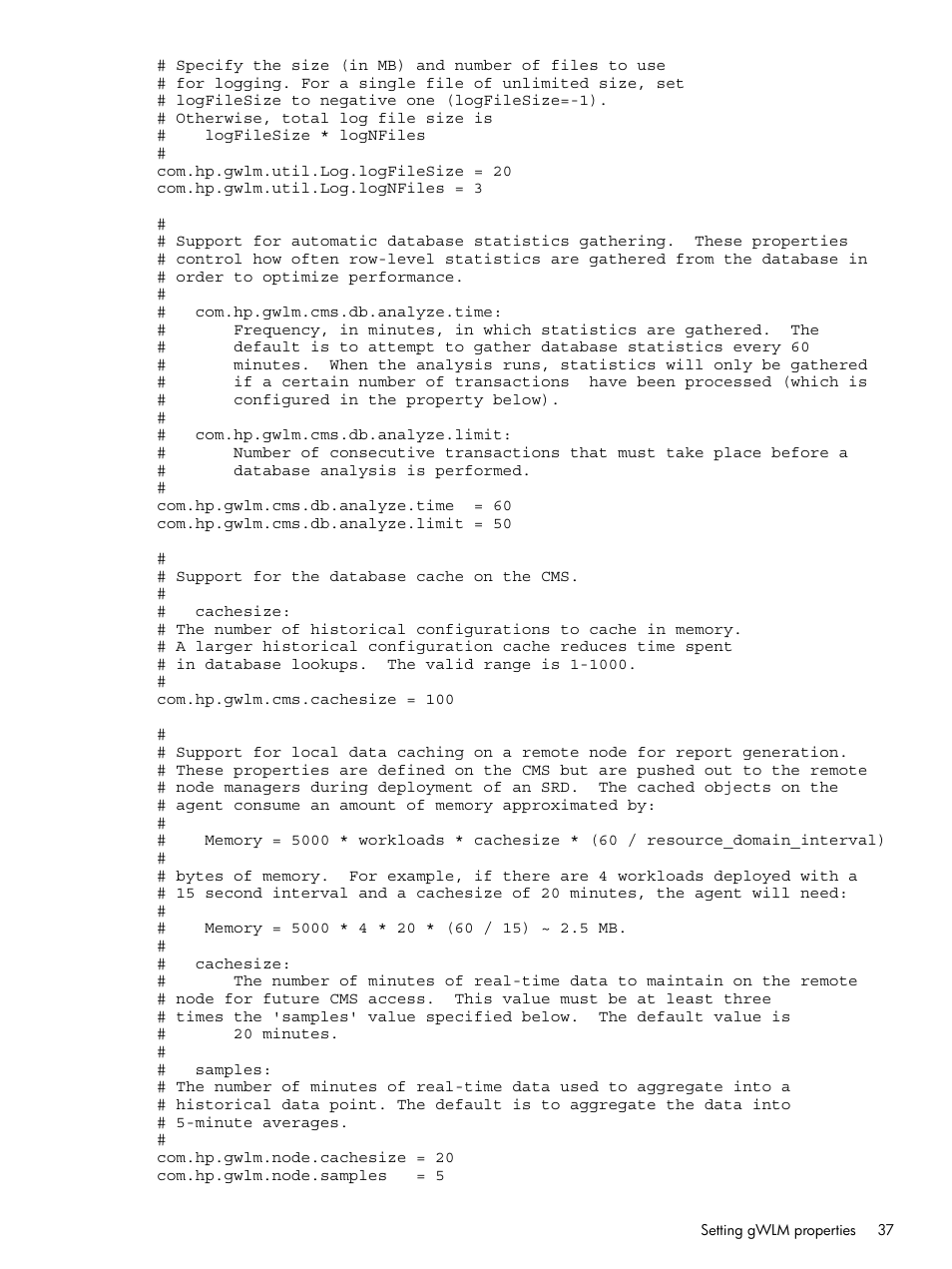 # Specify the size (in MB) and number of files to use
# for logging. For a single file of unlimited size, set
# logFileSize to negative one (logFileSize=-1).
# Otherwise, total log file size is
#    logFileSize * logNFiles
#
com.hp.gwlm.util.Log.logFileSize = 20
com.hp.gwlm.util.Log.logNFiles = 3

#
# Support for automatic database statistics gathering.  These properties
# control how often row-level statistics are gathered from the database in
# order to optimize performance.
#
#   com.hp.gwlm.cms.db.analyze.time:
#       Frequency, in minutes, in which statistics are gathered.  The
#       default is to attempt to gather database statistics every 60
#       minutes.  When the analysis runs, statistics will only be gathered
#       if a certain number of transactions  have been processed (which is
#       configured in the property below).
#
#   com.hp.gwlm.cms.db.analyze.limit:
#       Number of consecutive transactions that must take place before a
#       database analysis is performed.
#
com.hp.gwlm.cms.db.analyze.time  = 60
com.hp.gwlm.cms.db.analyze.limit = 50

#
# Support for the database cache on the CMS.
#
#   cachesize:
# The number of historical configurations to cache in memory.
# A larger historical configuration cache reduces time spent
# in database lookups.  The valid range is 1-1000.
#
com.hp.gwlm.cms.cachesize = 100

#
# Support for local data caching on a remote node for report generation.
# These properties are defined on the CMS but are pushed out to the remote
# node managers during deployment of an SRD.  The cached objects on the
# agent consume an amount of memory approximated by:
#
#    Memory = 5000 * workloads * cachesize * (60 / resource_domain_interval)
#
# bytes of memory.  For example, if there are 4 workloads deployed with a
# 15 second interval and a cachesize of 20 minutes, the agent will need:
#
#    Memory = 5000 * 4 * 20 * (60 / 15) ~ 2.5 MB.
#
#   cachesize:
#       The number of minutes of real-time data to maintain on the remote
# node for future CMS access.  This value must be at least three
# times the 'samples' value specified below.  The default value is
#       20 minutes.
#
#   samples:
# The number of minutes of real-time data used to aggregate into a
# historical data point. The default is to aggregate the data into
# 5-minute averages.
#
com.hp.gwlm.node.cachesize = 20
com.hp.gwlm.node.samples   = 5

Setting gWLM properties 37